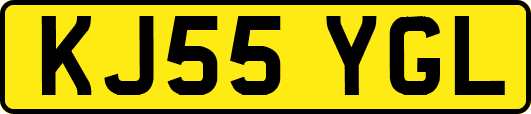 KJ55 YGL